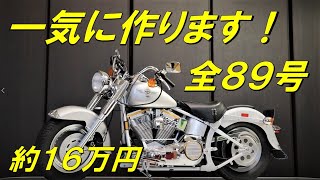 一気に作ります！

全89号

約16万円